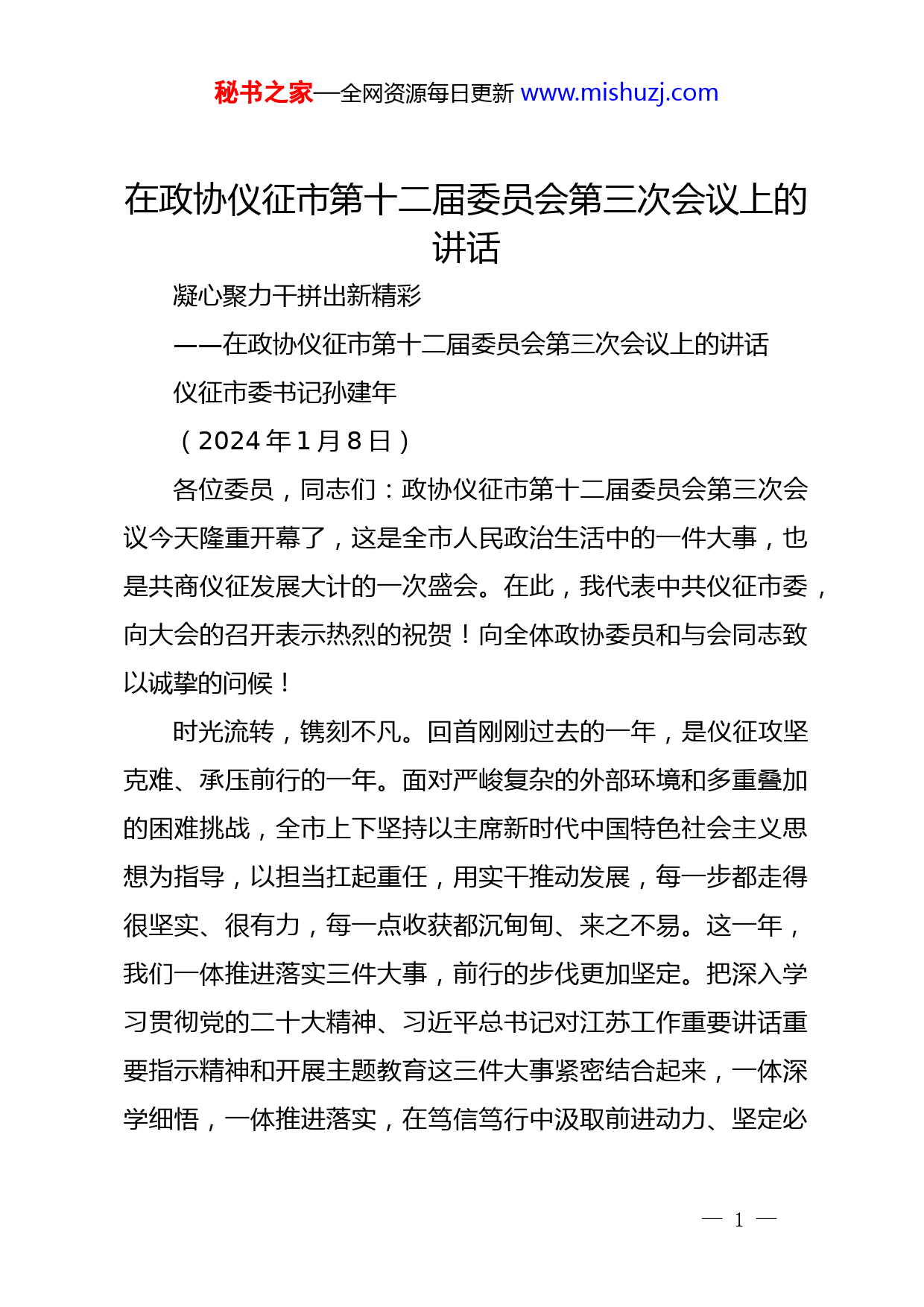 秘书之家—全网资源每日更新 www.mishuzj.com

在政协仪征市第十二届委员会第三次会议上的讲话

凝心聚力干拼出新精彩

——在政协仪征市第十二届委员会第三次会议上的讲话

仪征市委书记孙建年

（2024年1月8日）

各位委员，同志们：政协仪征市第十二届委员会第三次会议今天隆重开幕了，这是全市人民政治生活中的一件大事，也是共商仪征发展大计的一次盛会。在此，我代表中共仪征市委，向大会的召开表示热烈的祝贺！向全体政协委员和与会同志致以诚挚的问候！

时光流转，镌刻不凡。回首刚刚过去的一年，是仪征攻坚克难、承压前行的一年。面对严峻复杂的外部环境和多重叠加的困难挑战，全市上下坚持以主席新时代中国特色社会主义思想为指导，以担当扛起重任，用实干推动发展，每一步都走得很坚实、很有力，每一点收获都沉甸甸、来之不易。这一年，我们一体推进落实三件大事，前行的步伐更加坚定。把深入学习贯彻党的二十大精神、习近平总书记对江苏工作重要讲话重要指示精神和开展主题教育这三件大事紧密结合起来，一体深学细悟，一体推进落实，在笃信笃行中汲取前进动力、坚定必

— 1 —